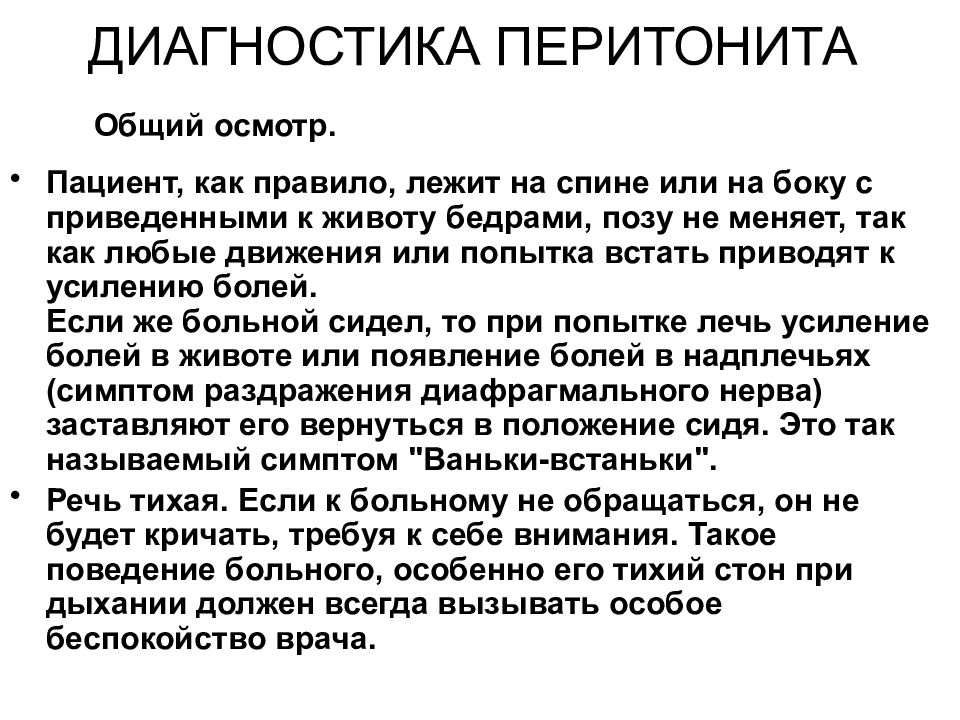 ДИАГНОСТИКА ПЕРИТОНИТА

Общий осмотр.

• Пациент, как правило, лежит на спине или на боку с приведенными к животу бедрами, позу не меняет, так как любые движения или попытка встать приводят к усилению болей.
Если же больной сидел, то при попытке лечь усиление болей в животе или появление болей в надплечьях (симптом раздражения диафрагмального нерва) заставляют его вернуться в положение сидя. Это так называемый симптом "Ваньки-встаньки".

• Речь тихая. Если к больному не обращаться, он не будет кричать, требуя к себе внимания. Такое поведение больного, особенно его тихий стон при дыхании должен всегда вызывать особое беспокойство врача.